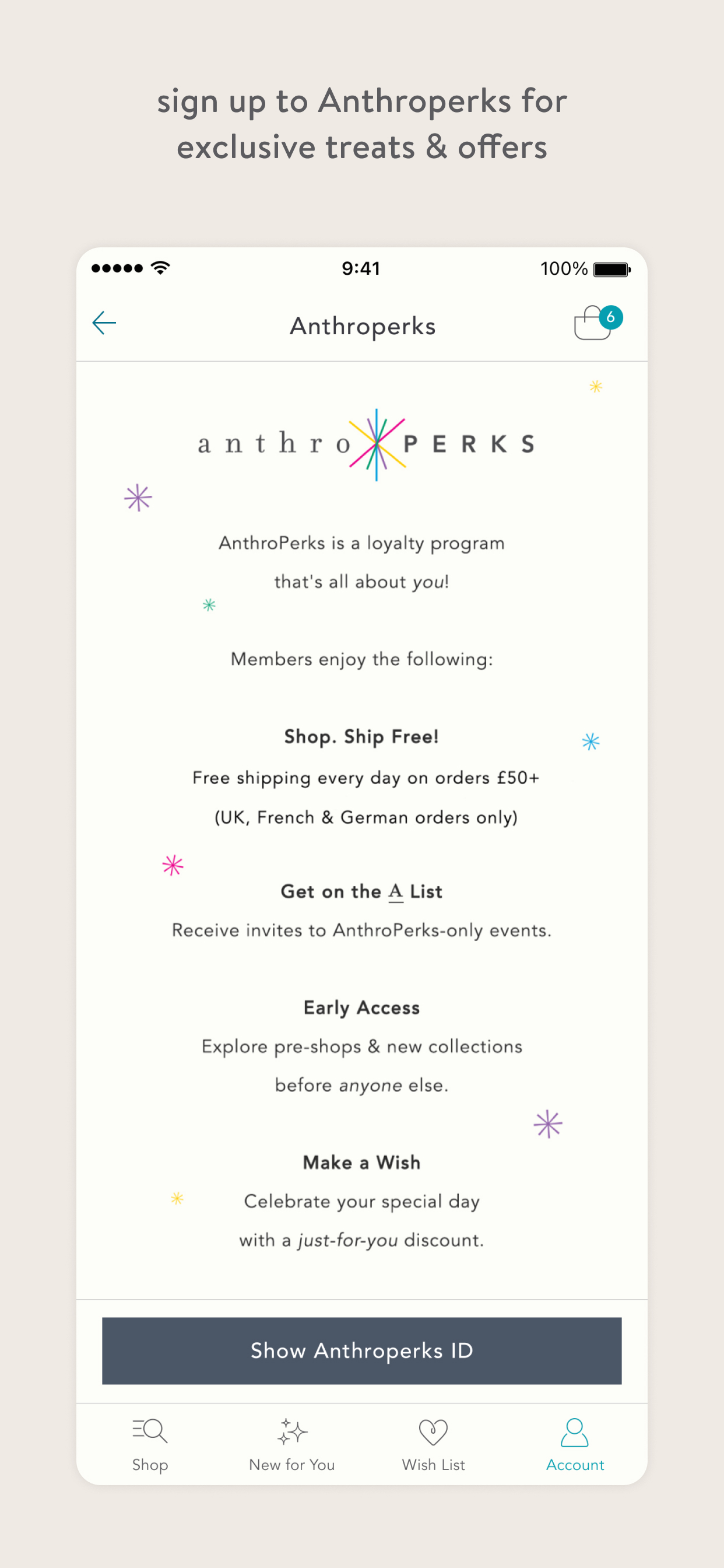 sign up to Anthroperks for exclusive treats & offers

9:41

100%

Anthroperks

6

anthro PERKS

AnthroPerks is a loyalty program that's all about you!

Members enjoy the following:

Shop. Ship Free!

Free shipping every day on orders £50+ (UK, French & German orders only)

Get on the A List

Receive invites to AnthroPerks-only events.

Early Access

Explore pre-shops & new collections before anyone else.

Make a Wish

Celebrate your special day with a just-for-you discount.

Show Anthroperks ID

Shop

New for You

Wish List

Account